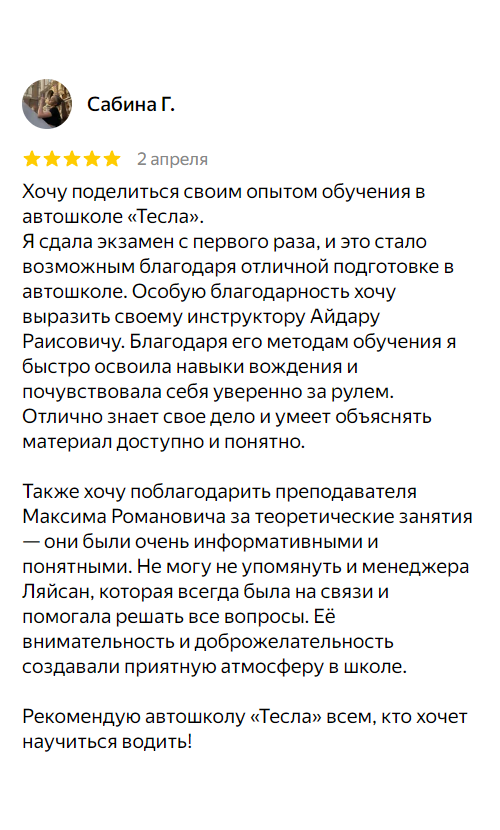 Сабина Г.

2 апреля

Хочу поделиться своим опытом обучения в автошколе «Тесла».
Я сдала экзамен с первого раза, и это стало возможным благодаря отличной подготовке в автошколе. Особую благодарность хочу выразить своему инструктору Айдару Раисовичу. Благодаря его методам обучения я быстро освоила навыки вождения и почувствовала себя уверенно за рулем. Отлично знает свое дело и умеет объяснять материал доступно и понятно.

Также хочу поблагодарить преподавателя Максима Романовича за теоретические занятия — они были очень информативными и понятными. Не могу не упомянуть и менеджера Ляйсан, которая всегда была на связи и помогала решать все вопросы. Её внимательность и доброжелательность создавали приятную атмосферу в школе.

Рекомендую автошколу «Тесла» всем, кто хочет научиться водить!